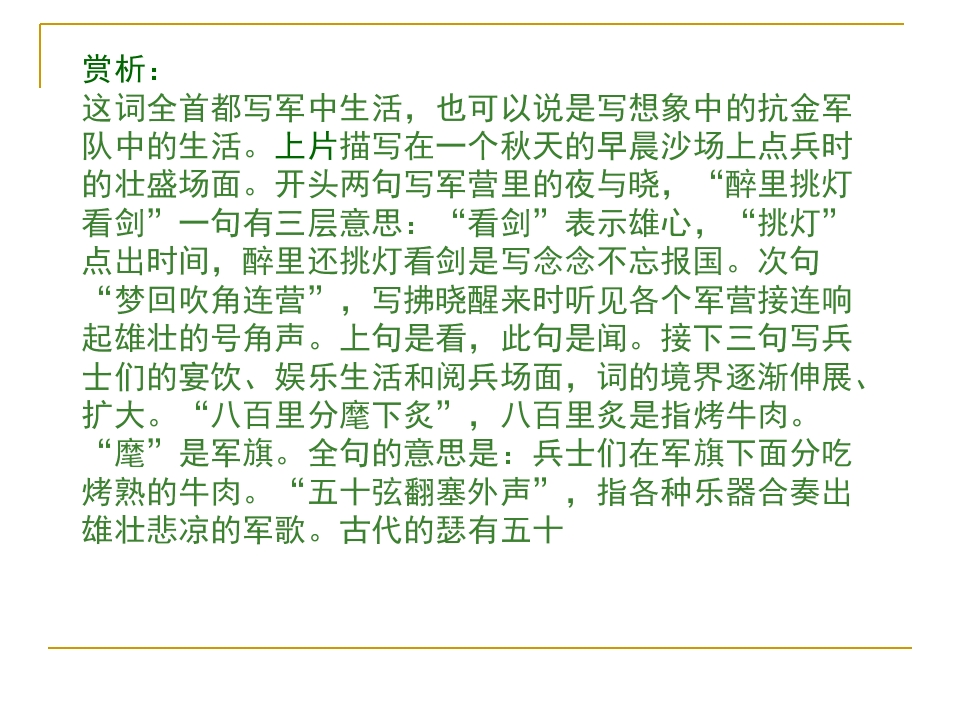 赏析：

这词全首都写军中生活，也可以说是写想象中的抗金军队中的生活。上片描写在一个秋天的早晨沙场上点兵时的壮盛场面。开头两句写军营里的夜与晓，“醉里挑灯看剑”一句有三层意思：“看剑”表示雄心，“挑灯”点出时间，醉里还挑灯看剑是写念念不忘报国。次句“梦回吹角连营”，写拂晓醒来时听见各个军营接连响起雄壮的号角声。上句是看，此句是闻。接下三句写兵士们的宴饮、娱乐生活和阅兵场面，词的境界逐渐伸展、扩大。“八百里分麾下炙”，八百里炙是指烤牛肉。“麾”是军旗。全句的意思是：兵士们在军旗下面分吃烤熟的牛肉。“五十弦翻塞外声”，指各种乐器合奏出雄壮悲凉的军歌。古代的瑟有五十